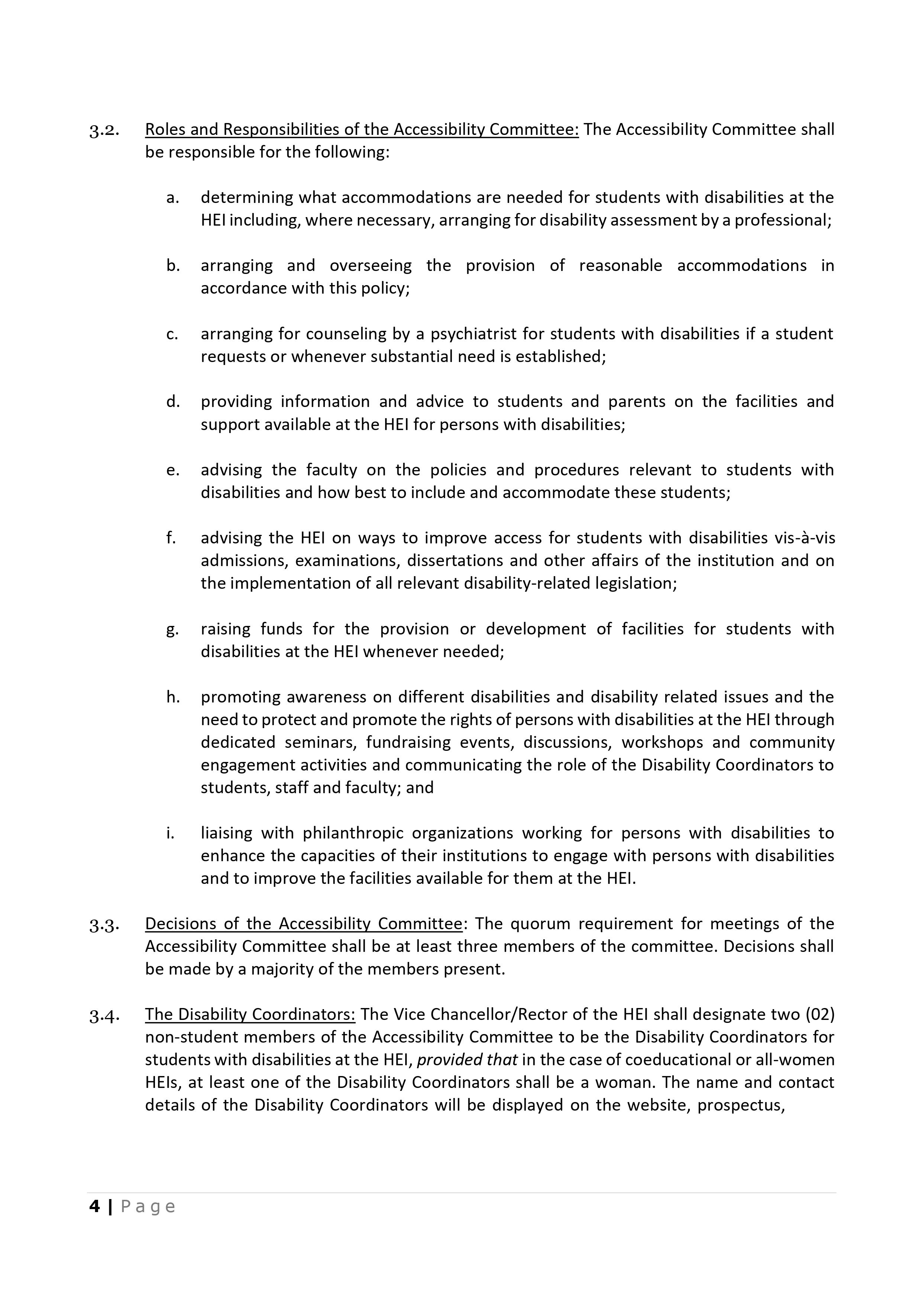 3.2. Roles and Responsibilities of the Accessibility Committee: The Accessibility Committee shall be responsible for the following:

a. determining what accommodations are needed for students with disabilities at the HEI including, where necessary, arranging for disability assessment by a professional;

b. arranging and overseeing the provision of reasonable accommodations in accordance with this policy;

c. arranging for counseling by a psychiatrist for students with disabilities if a student requests or whenever substantial need is established;

d. providing information and advice to students and parents on the facilities and support available at the HEI for persons with disabilities;

e. advising the faculty on the policies and procedures relevant to students with disabilities and how best to include and accommodate these students;

f. advising the HEI on ways to improve access for students with disabilities vis-à-vis admissions, examinations, dissertations and other affairs of the institution and on the implementation of all relevant disability-related legislation;

g. raising funds for the provision or development of facilities for students with disabilities at the HEI whenever needed;

h. promoting awareness on different disabilities and disability related issues and the need to protect and promote the rights of persons with disabilities at the HEI through dedicated seminars, fundraising events, discussions, workshops and community engagement activities and communicating the role of the Disability Coordinators to students, staff and faculty; and

i. liaising with philanthropic organizations working for persons with disabilities to enhance the capacities of their institutions to engage with persons with disabilities and to improve the facilities available for them at the HEI.

3.3. Decisions of the Accessibility Committee: The quorum requirement for meetings of the Accessibility Committee shall be at least three members of the committee. Decisions shall be made by a majority of the members present.

3.4. The Disability Coordinators: The Vice Chancellor/Rector of the HEI shall designate two (02) non-student members of the Accessibility Committee to be the Disability Coordinators for students with disabilities at the HEI, provided that in the case of coeducational or all-women HEIs, at least one of the Disability Coordinators shall be a woman. The name and contact details of the Disability Coordinators will be displayed on the website, prospectus,

4 | Page